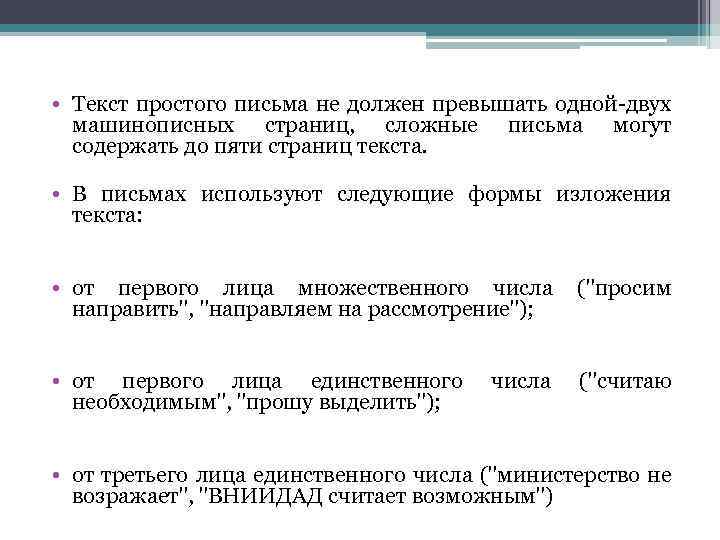 • Текст простого письма не должен превышать одной-двух машинописных страниц, сложные письма могут содержать до пяти страниц текста.

• В письмах используют следующие формы изложения текста:

• от первого лица множественного числа ("просим направить", "направляем на рассмотрение");

• от первого лица единственного числа ("считаю необходимым", "прошу выделить");

• от третьего лица единственного числа ("министерство не возражает", "ВНИИДАД считает возможным")